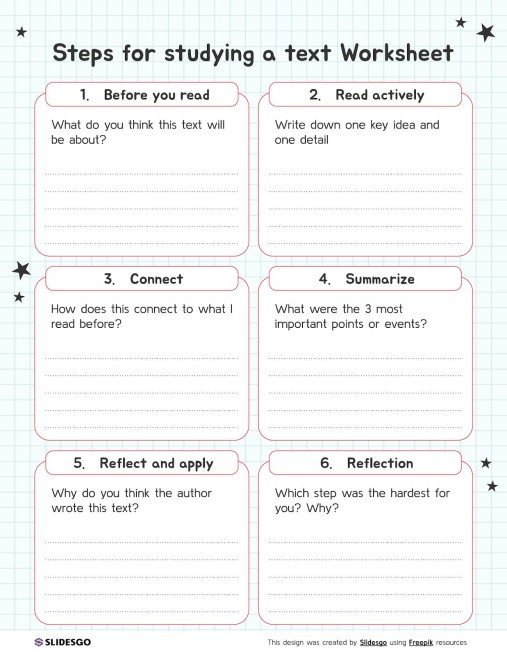 Steps for studying a text Worksheet

1. Before you read

What do you think this text will be about?

2. Read actively

Write down one key idea and one detail

3. Connect

How does this connect to what I read before?

4. Summarize

What were the 3 most important points or events?

5. Reflect and apply

Why do you think the author wrote this text?

6. Reflection

Which step was the hardest for you? Why?

SLIDESGO

This design was created by Slidesgo using Freepik resources